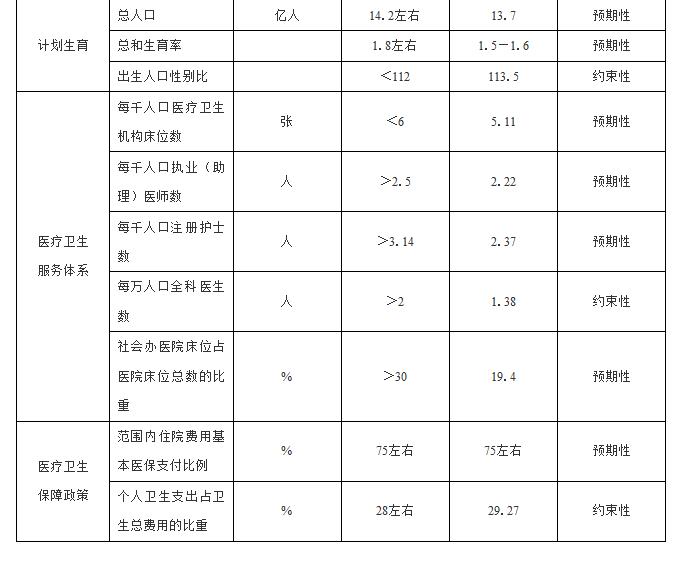 | 计划生育 | 总人口 | 亿人 | 14.2左右 | 13.7 | 预期性 |
|---|---|---|---|---|---|
| | 总和生育率 | | 1.8左右 | 1.5－1.6 | 预期性 |
| | 出生人口性别比 | | ＜112 | 113.5 | 约束性 |
| 医疗卫生服务体系 | 每千人口医疗卫生机构床位数 | 张 | ＜6 | 5.11 | 预期性 |
| | 每千人口执业（助理）医师数 | 人 | ＞2.5 | 2.22 | 预期性 |
| | 每千人口注册护士数 | 人 | ＞3.14 | 2.37 | 预期性 |
| | 每万人口全科医生数 | 人 | ＞2 | 1.38 | 约束性 |
| | 社会办医院床位占医院床位总数的比重 | % | ＞30 | 19.4 | 预期性 |
| 医疗卫生保障政策 | 范围内住院费用基本医保支付比例 | % | 75左右 | 75左右 | 预期性 |
| | 个人卫生支出占卫生总费用的比重 | % | 28左右 | 29.27 | 约束性 |